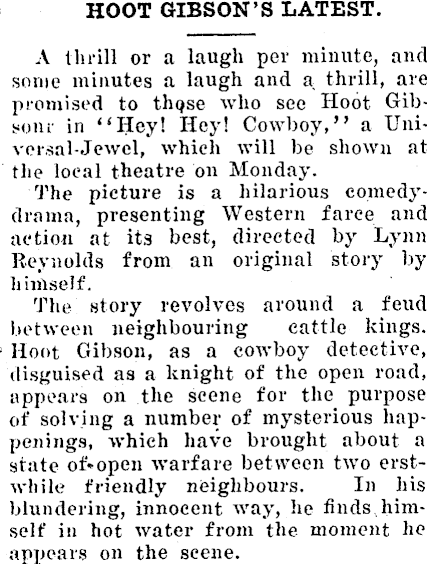 HOOT GIBSON'S LATEST.

A thrill or a laugh per minute, and some minutes a laugh and a thrill, are promised to those who see Hoot Gibsonr in "Hey! Hey! Cowboy," a Universal-Jewel, which will be shown at the local theatre on Monday.

The picture is a hilarious comedy-drama, presenting Western farce and action at its best, directed by Lynn Reynolds from an original story by himself.

The story revolves around a feud between neighbouring cattle kings. Hoot Gibson, as a cowboy detective, disguised as a knight of the open road, appears on the scene for the purpose of solving a number of mysterious happenings, which have brought about a state of open warfare between two erstwhile friendly neighbours. In his blundering, innocent way, he finds himself in hot water from the moment he appears on the scene.